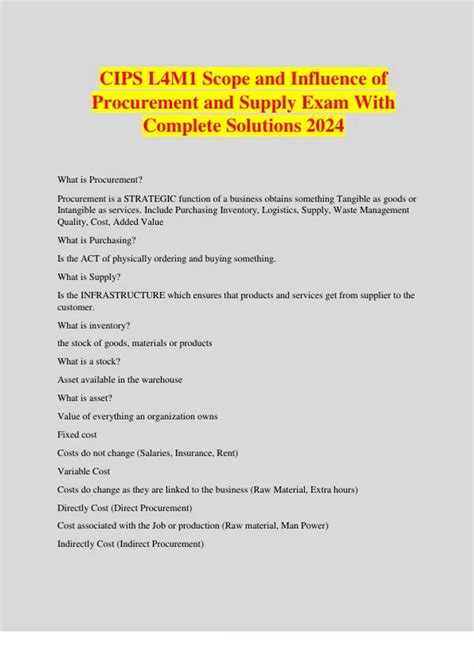 CIPS L4M1 Scope and Influence of Procurement and Supply Exam With Complete Solutions 2024

What is Procurement?

Procurement is a STRATEGIC function of a business obtains something Tangible as goods or Intangible as services. Include Purchasing Inventory, Logistics, Supply, Waste Management Quality, Cost, Added Value

What is Purchasing?

Is the ACT of physically ordering and buying something.

What is Supply?

Is the INFRASTRUCTURE which ensures that products and services get from supplier to the customer.

What is inventory?

the stock of goods, materials or products

What is a stock?

Asset available in the warehouse

What is asset?

Value of everything an organization owns

Fixed cost

Costs do not change (Salaries, Insurance, Rent)

Variable Cost

Costs do change as they are linked to the business (Raw Material, Extra hours)

Directly Cost (Direct Procurement)

Cost associated with the Job or production (Raw material, Man Power)

Indirectly Cost (Indirect Procurement)